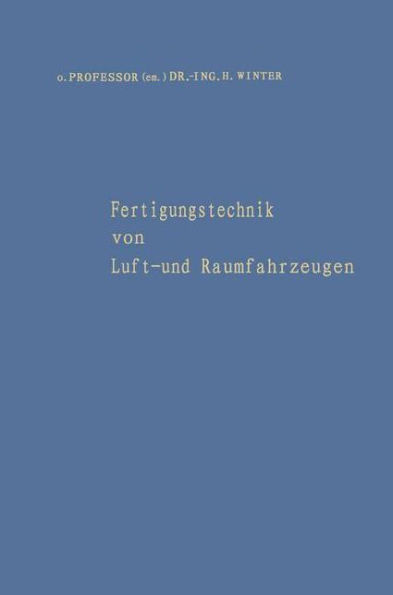 o. PROFESSOR (em.) DR.-ING. H. WINTER

Fertigungstechnik von Luft-und Raumfahrzeugen